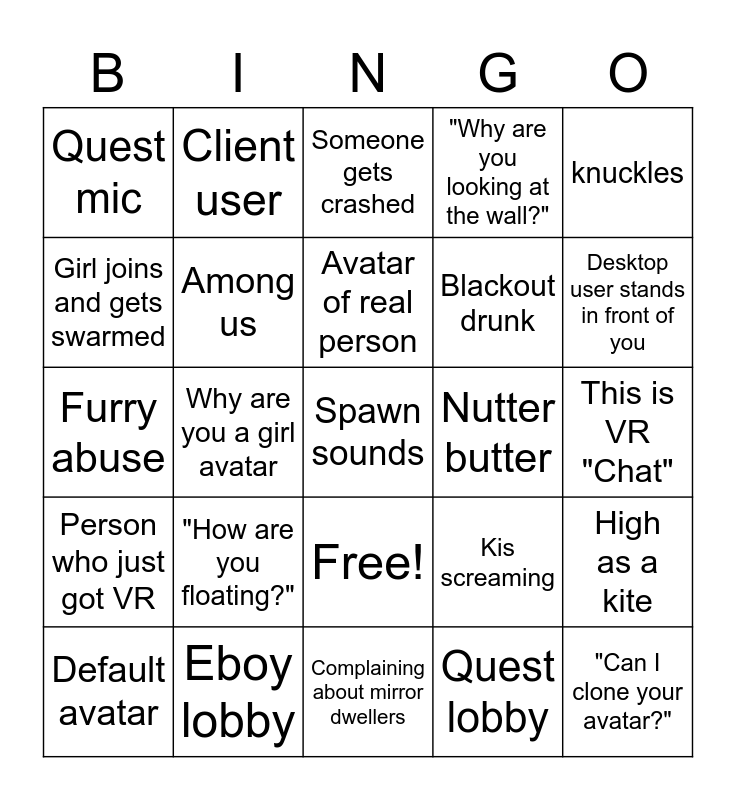 | B | I | N | G | O |
|---|---|---|---|---|
| Quest mic | Client user | Someone gets crashed | "Why are you looking at the wall?" | knuckles |
| Girl joins and gets swarmed | Among us | Avatar of real person | Blackout drunk | Desktop user stands in front of you |
| Furry abuse | Why are you a girl avatar | Spawn sounds | Nutter butter | This is VR "Chat" |
| Person who just got VR | "How are you floating?" | Free! | Kis screaming | High as a kite |
| Default avatar | Eboy lobby | Complaining about mirror dwellers | Quest lobby | "Can I clone your avatar?" |